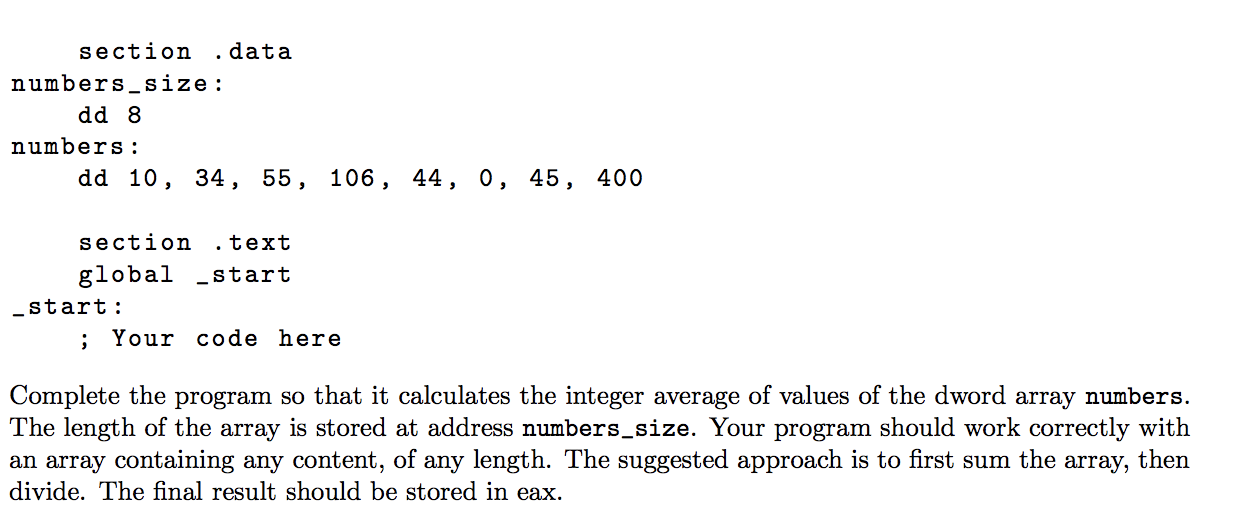 section .data
numbers_size:
dd 8
numbers:
dd 10, 34, 55, 106, 44, 0, 45, 400

section .text
global _start
_start:
; Your code here

Complete the program so that it calculates the integer average of values of the dword array numbers. The length of the array is stored at address numbers_size. Your program should work correctly with an array containing any content, of any length. The suggested approach is to first sum the array, then divide. The final result should be stored in eax.